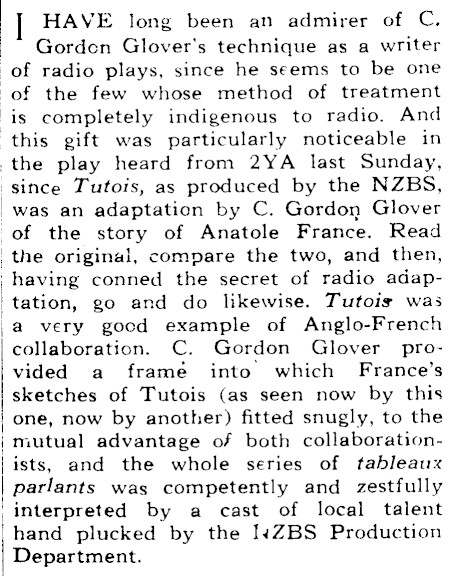 I HAVE long been an admirer of C. Gordon Glover's technique as a writer of radio plays, since he seems to be one of the few whose method of treatment is completely indigenous to radio. And this gift was particularly noticeable in the play heard from 2YA last Sunday, since Tutois, as produced by the NZBS, was an adaptation by C. Gordon Glover of the story of Anatole France. Read the original, compare the two, and then, having conned the secret of radio adaptation, go and do likewise. Tutois was a very good example of Anglo-French collaboration. C. Gordon Glover provided a frame into which France's sketches of Tutois (as seen now by this one, now by another) fitted snugly, to the mutual advantage of both collaborationists, and the whole series of tableaux parlants was competently and zestfully interpreted by a cast of local talent hand plucked by the NZBS Production Department.